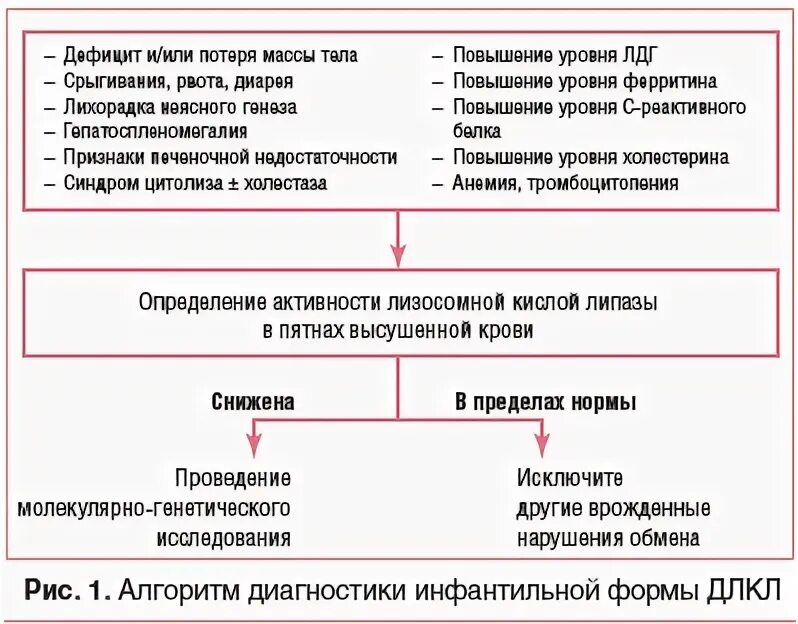 – Дефицит и/или потеря массы тела
– Срыгивания, рвота, диарея
– Лихорадка неясного генеза
– Гепатоспленомегалия
– Признаки печеночной недостаточности
– Синдром цитолиза ± холестаза

– Повышение уровня ЛДГ
– Повышение уровня ферритина
– Повышение уровня С-реактивного белка
– Повышение уровня холестерина
– Анемия, тромбоцитопения

Определение активности лизосомной кислой липазы в пятнах высушенной крови

Снижена

В пределах нормы

Проведение молекулярно-генетического исследования

Исключите другие врожденные нарушения обмена

Рис. 1. Алгоритм диагностики инфантильной формы ДЛКЛ